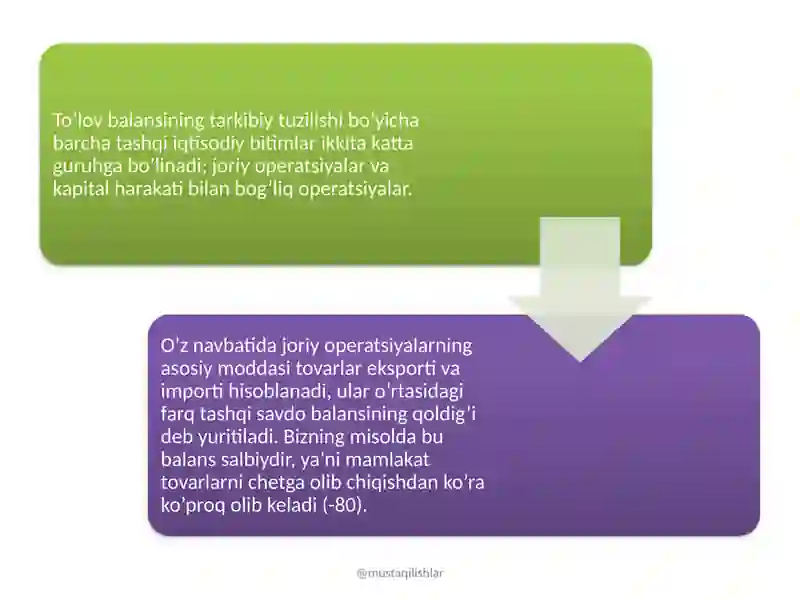 To'lov balansining tarkibiy tuzilishi bo'yicha barcha tashqi iqtisodiy bitimlar ikkita katta guruhga bo'linadi; joriy operatsiyalar va kapital harakati bilan bog'liq operatsiyalar.

O'z navbatida joriy operatsiyalarning asosiy moddasi tovarlar eksporti va importi hisoblanadi, ular o'rtasidagi farq tashqi savdo balansining qoldig'i deb yuritiladi. Bizning misolda bu balans salbiydir, ya'ni mamlakat tovarlarni chetga olib chiqishdan ko'ra ko'proq olib keladi (-80).

@mustaqilishlar